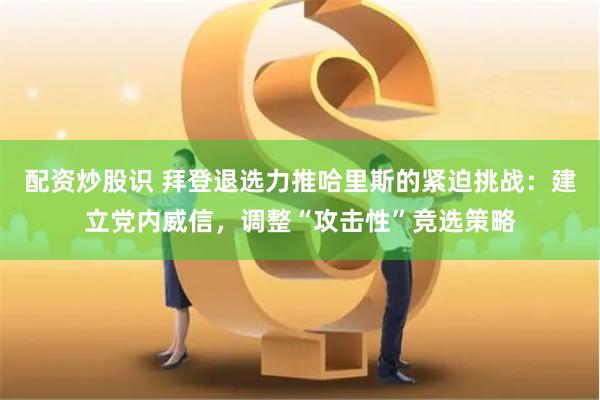 配资炒股识 拜登退选力推哈里斯的紧迫挑战：建立党内威信，调整“攻击性”竞选策略